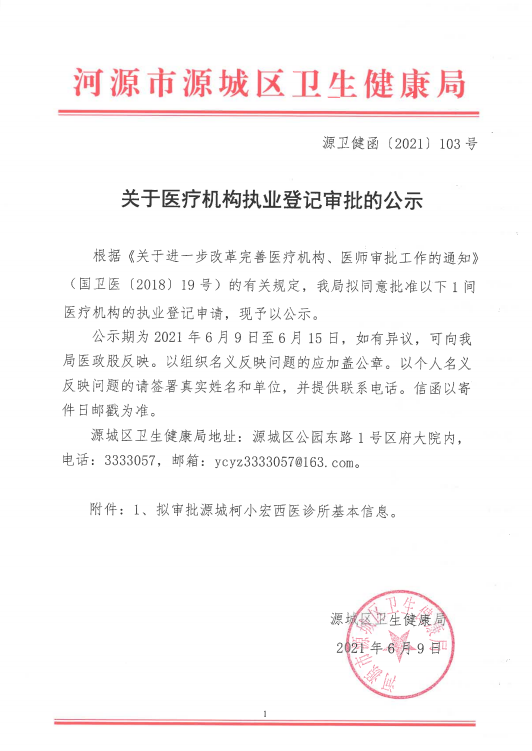 河源市源城区卫生健康局

源卫健函〔2021〕103号

关于医疗机构执业登记审批的公示

根据《关于进一步改革完善医疗机构、医师审批工作的通知》（国卫医〔2018〕19号）的有关规定，我局拟同意批准以下1间医疗机构的执业登记申请，现予以公示。

公示期为2021年6月9日至6月15日，如有异议，可向我局医政股反映。以组织名义反映问题的应加盖公章。以个人名义反映问题的请签署真实姓名和单位，并提供联系电话。信函以寄件日邮戳为准。

源城区卫生健康局地址：源城区公园东路1号区府大院内，电话：3333057，邮箱：ycyz3333057@163.com。

附件：1、拟审批源城柯小宏西医诊所基本信息。

源城区卫生健康局
2021年6月9日

河源市源城区卫生健康局

1